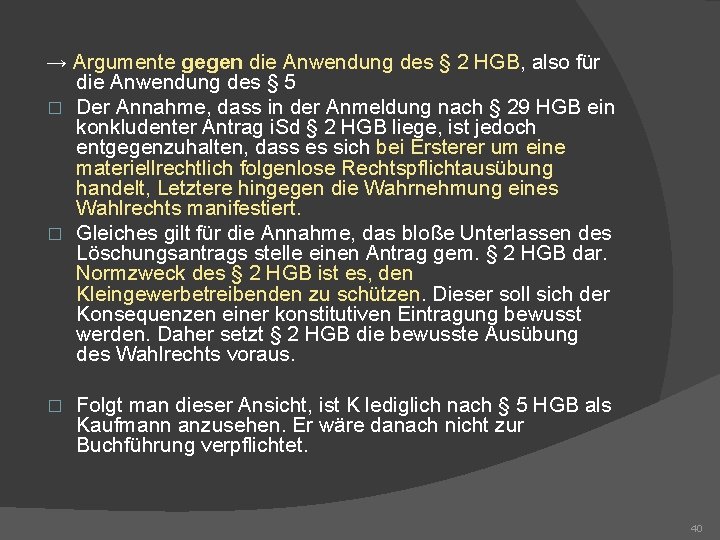 → Argumente gegen die Anwendung des § 2 HGB, also für die Anwendung des § 5

□ Der Annahme, dass in der Anmeldung nach § 29 HGB ein konkludenter Antrag iSd § 2 HGB liege, ist jedoch entgegenzuhalten, dass es sich bei Ersterer um eine materiellrechtlich folgenlose Rechtspflichtausübung handelt, Letztere hingegen die Wahrnehmung eines Wahlrechts manifestiert.

□ Gleiches gilt für die Annahme, das bloße Unterlassen des Löschungsantrags stelle einen Antrag gem. § 2 HGB dar. Normzweck des § 2 HGB ist es, den Kleingewerbetreibenden zu schützen. Dieser soll sich der Konsequenzen einer konstitutiven Eintragung bewusst werden. Daher setzt § 2 HGB die bewusste Ausübung des Wahlrechts voraus.

□ Folgt man dieser Ansicht, ist K lediglich nach § 5 HGB als Kaufmann anzusehen. Er wäre danach nicht zur Buchführung verpflichtet.

40